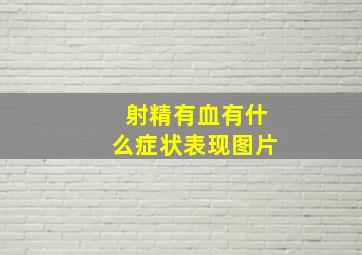 射精有血有什么症状表现图片